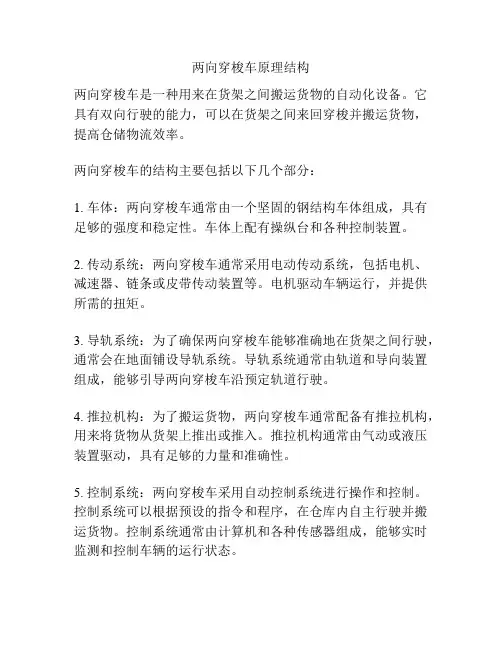 两向穿梭车原理结构

两向穿梭车是一种用来在货架之间搬运货物的自动化设备。它具有双向行驶的能力，可以在货架之间来回穿梭并搬运货物，提高仓储物流效率。

两向穿梭车的结构主要包括以下几个部分：

1. 车体：两向穿梭车通常由一个坚固的钢结构车体组成，具有足够的强度和稳定性。车体上配有操纵台和各种控制装置。

2. 传动系统：两向穿梭车通常采用电动传动系统，包括电机、减速器、链条或皮带传动装置等。电机驱动车辆运行，并提供所需的扭矩。

3. 导轨系统：为了确保两向穿梭车能够准确地在货架之间行驶，通常会在地面铺设导轨系统。导轨系统通常由轨道和导向装置组成，能够引导两向穿梭车沿预定轨道行驶。

4. 推拉机构：为了搬运货物，两向穿梭车通常配备有推拉机构，用来将货物从货架上推出或推入。推拉机构通常由气动或液压装置驱动，具有足够的力量和准确性。

5. 控制系统：两向穿梭车采用自动控制系统进行操作和控制。控制系统可以根据预设的指令和程序，在仓库内自主行驶并搬运货物。控制系统通常由计算机和各种传感器组成，能够实时监测和控制车辆的运行状态。